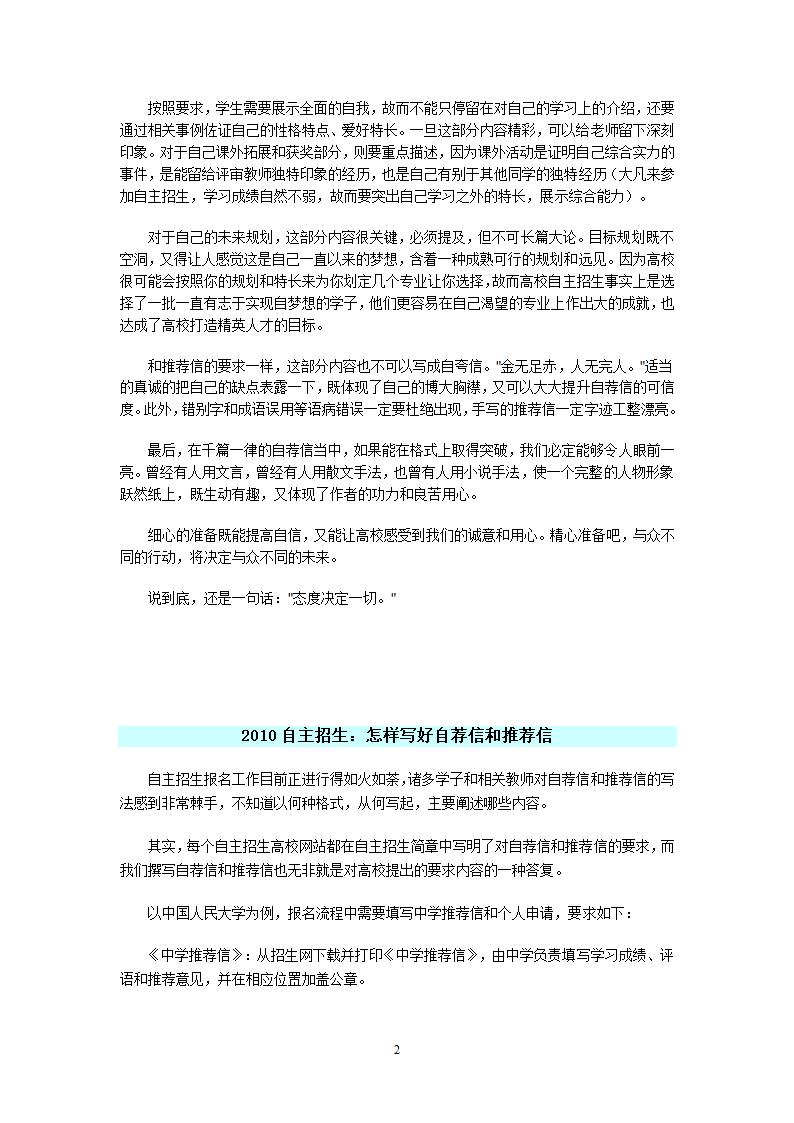 按照要求，学生需要展示全面的自我，故而不能只停留在对自己的学习上的介绍，还要通过相关事例佐证自己的性格特点、爱好特长。一旦这部分内容精彩，可以给老师留下深刻印象。对于自己课外拓展和获奖部分，则要重点描述，因为课外活动是证明自己综合实力的事件，是能留给评审教师独特印象的经历，也是自己有别于其他同学的独特经历（大凡来参加自主招生，学习成绩自然不弱，故而要突出自己学习之外的特长，展示综合能力）。

对于自己的未来规划，这部分内容很关键，必须提及，但不可长篇大论。目标规划既不空洞，又得让人感觉这是自己一直以来的梦想，含着一种成熟可行的规划和远见。因为高校很可能会按照你的规划和特长来为你划定几个专业让你选择，故而高校自主招生事实上是选择了一批一直有志于实现自梦想的学子，他们更容易在自己渴望的专业上作出大的成就，也达成了高校打造精英人才的目标。

和推荐信的要求一样，这部分内容也不可以写成自夸信。"金无足赤，人无完人。"适当的真诚的把自己的缺点表露一下，既体现了自己的博大胸襟，又可以大大提升自荐信的可信度。此外，错别字和成语误用等语病错误一定要杜绝出现，手写的推荐信一定字迹工整漂亮。

最后，在千篇一律的自荐信当中，如果能在格式上取得突破，我们必定能够令人眼前一亮。曾经有人用文言，曾经有人用散文手法，也曾有人用小说手法，使一个完整的人物形象跃然纸上，既生动有趣，又体现了作者的功力和良苦用心。

细心的准备既能提高自信，又能让高校感受到我们的诚意和用心。精心准备吧，与众不同的行动，将决定与众不同的未来。

说到底，还是一句话："态度决定一切。"

2010 自主招生：怎样写好自荐信和推荐信

自主招生报名工作目前正进行得如火如荼，诸多学子和相关教师对自荐信和推荐信的写法感到非常棘手，不知道以何种格式，从何写起，主要阐述哪些内容。

其实，每个自主招生高校网站都在自主招生简章中写明了对自荐信和推荐信的要求，而我们撰写自荐信和推荐信也无非就是对高校提出的要求内容的一种答复。

以中国人民大学为例，报名流程中需要填写中学推荐信和个人申请，要求如下：

《中学推荐信》：从招生网下载并打印《中学推荐信》，由中学负责填写学习成绩、评语和推荐意见，并在相应位置加盖公章。

2